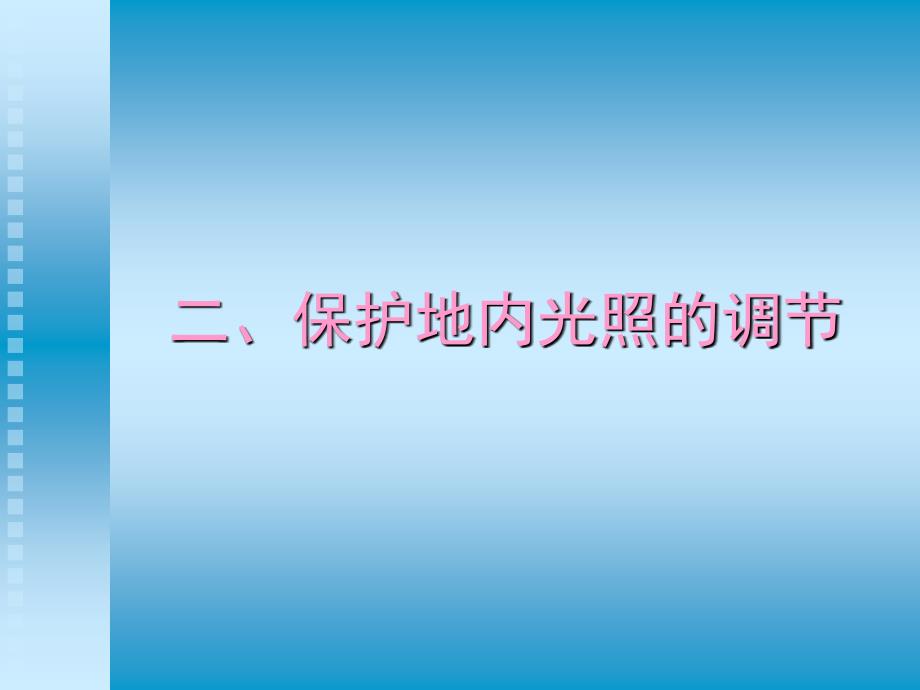 二、保护地内光照的调节